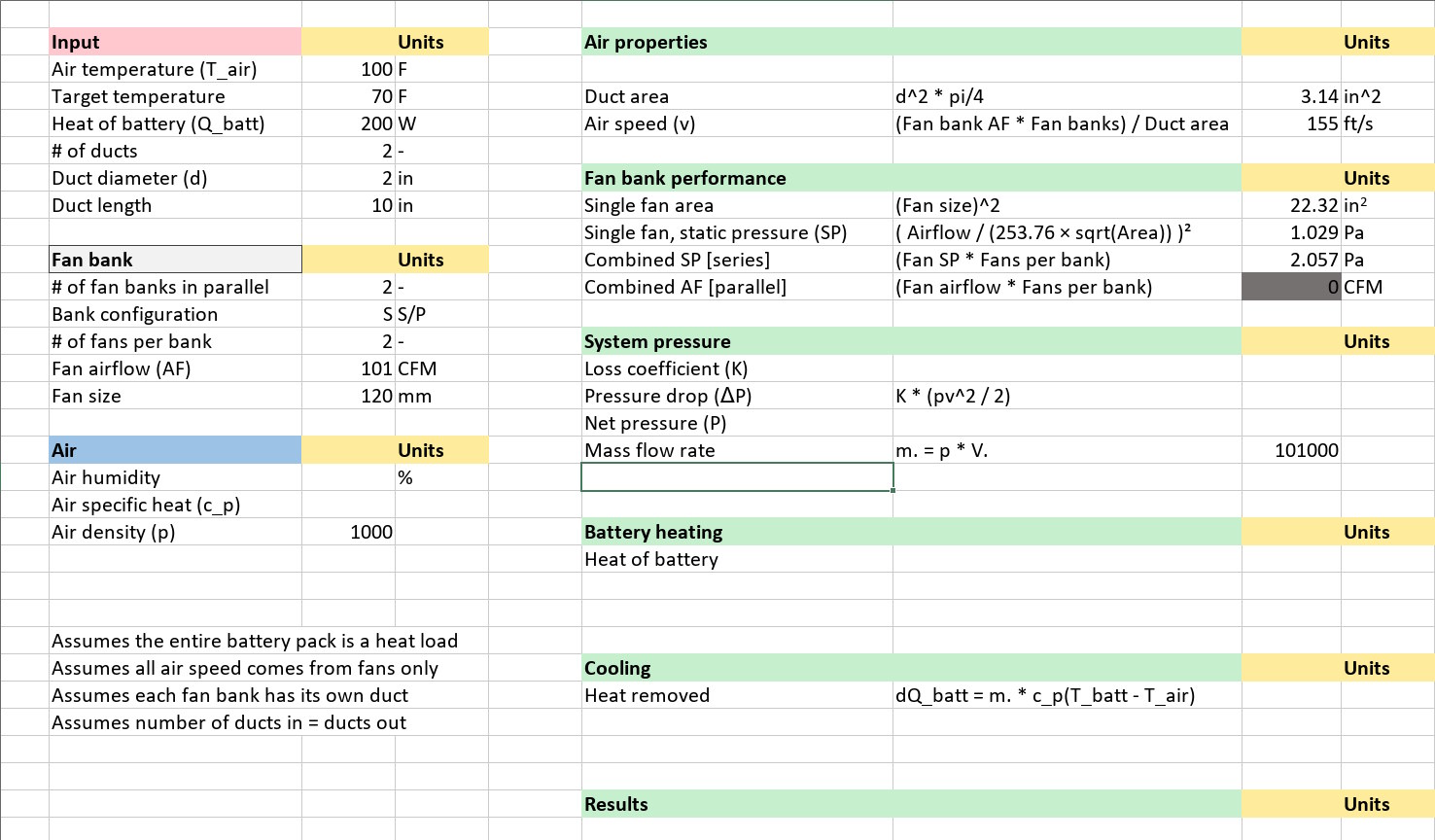 | Input | | Units |
|---|---|---|
| Air temperature (T_air) | 100 | F |
| Target temperature | 70 | F |
| Heat of battery (Q_batt) | 200 | W |
| # of ducts | 2 | - |
| Duct diameter (d) | 2 | in |
| Duct length | 10 | in |

| Fan bank | | Units |
|---|---|---|
| # of fan banks in parallel | 2 | - |
| Bank configuration | S | S/P |
| # of fans per bank | 2 | - |
| Fan airflow (AF) | 101 | CFM |
| Fan size | 120 | mm |

| Air | | Units |
|---|---|---|
| Air humidity | | % |
| Air specific heat (c_p) | | |
| Air density (p) | 1000 | |

Assumes the entire battery pack is a heat load
Assumes all air speed comes from fans only
Assumes each fan bank has its own duct
Assumes number of ducts in = ducts out

| Air properties | | | Units |
|---|---|---|---|
| Duct area | d^2 * pi/4 | 3.14 | in^2 |
| Air speed (v) | (Fan bank AF * Fan banks) / Duct area | 155 | ft/s |

| Fan bank performance | | | Units |
|---|---|---|---|
| Single fan area | (Fan size)^2 | 22.32 | in² |
| Single fan, static pressure (SP) | ( Airflow / (253.76 × sqrt(Area)) )² | 1.029 | Pa |
| Combined SP [series] | (Fan SP * Fans per bank) | 2.057 | Pa |
| Combined AF [parallel] | (Fan airflow * Fans per bank) | 0 | CFM |

| System pressure | | | Units |
|---|---|---|---|
| Loss coefficient (K) | | | |
| Pressure drop (ΔP) | K * (pv^2 / 2) | | |
| Net pressure (P) | | | |
| Mass flow rate | m. = p * V. | 101000 | |

| Battery heating | | | Units |
|---|---|---|---|
| Heat of battery | | | |

| Cooling | | | Units |
|---|---|---|---|
| Heat removed | dQ_batt = m. * c_p(T_batt - T_air) | | |

| Results | | | Units |
|---|---|---|---|